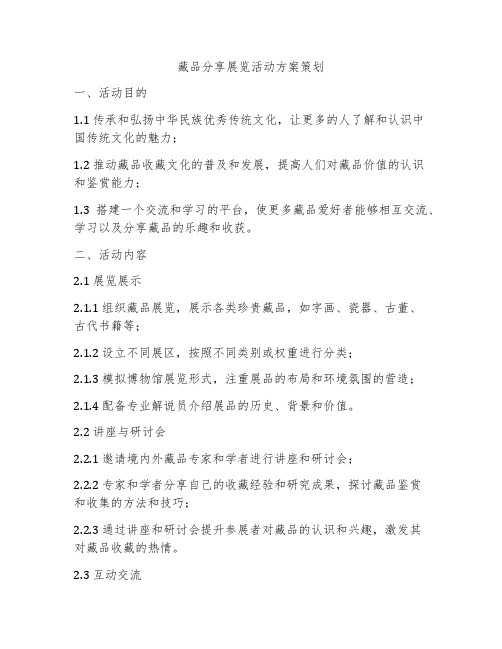 藏品分享展览活动方案策划

一、活动目的

1.1 传承和弘扬中华民族优秀传统文化，让更多的人了解和认识中国传统文化的魅力；

1.2 推动藏品收藏文化的普及和发展，提高人们对藏品价值的认识和鉴赏能力；

1.3 搭建一个交流和学习的平台，使更多藏品爱好者能够相互交流、学习以及分享藏品的乐趣和收获。

二、活动内容

2.1 展览展示

2.1.1 组织藏品展览，展示各类珍贵藏品，如字画、瓷器、古董、古代书籍等；

2.1.2 设立不同展区，按照不同类别或权重进行分类；

2.1.3 模拟博物馆展览形式，注重展品的布局和环境氛围的营造；

2.1.4 配备专业解说员介绍展品的历史、背景和价值。

2.2 讲座与研讨会

2.2.1 邀请境内外藏品专家和学者进行讲座和研讨会；

2.2.2 专家和学者分享自己的收藏经验和研究成果，探讨藏品鉴赏和收集的方法和技巧；

2.2.3 通过讲座和研讨会提升参展者对藏品的认识和兴趣，激发其对藏品收藏的热情。

2.3 互动交流